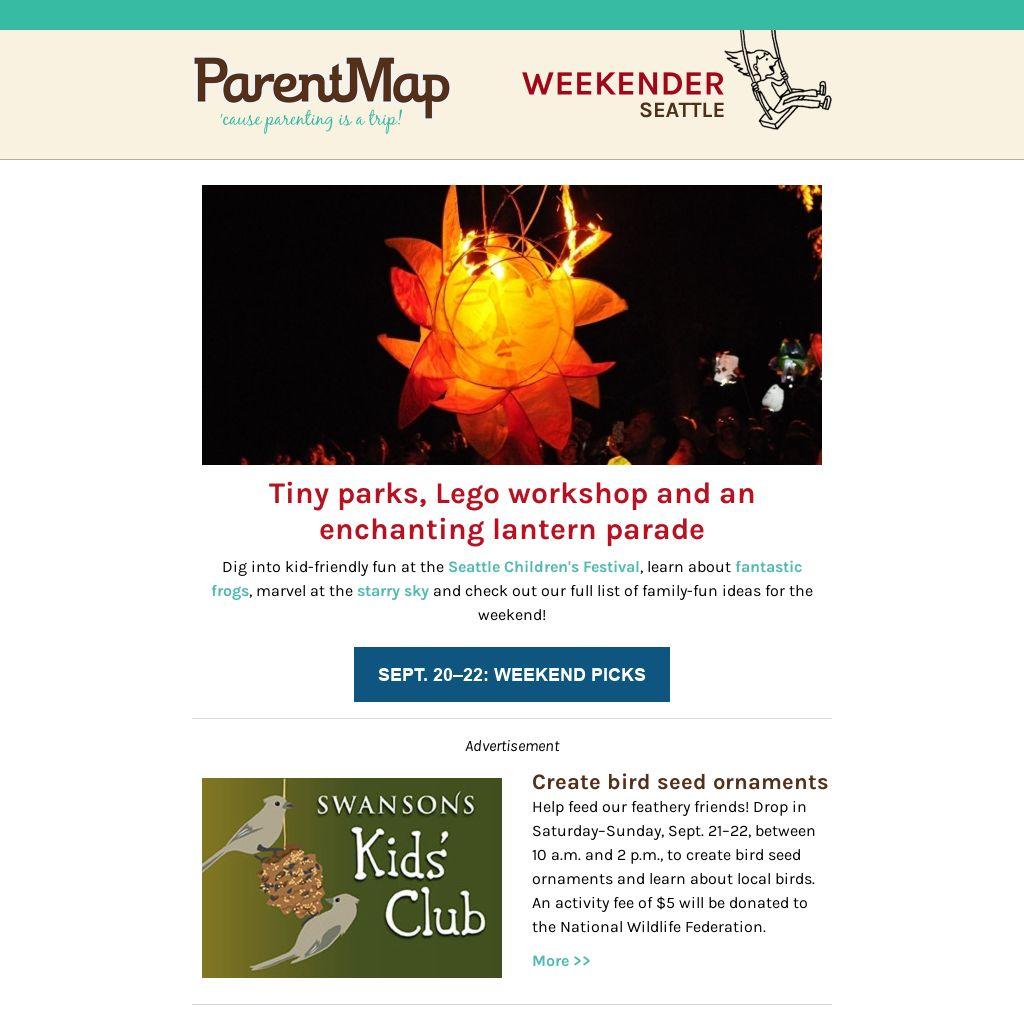 ParentMap
'cause parenting is a trip!

WEEKENDER
SEATTLE

Tiny parks, Lego workshop and an enchanting lantern parade

Dig into kid-friendly fun at the Seattle Children's Festival, learn about fantastic frogs, marvel at the starry sky and check out our full list of family-fun ideas for the weekend!

SEPT. 20–22: WEEKEND PICKS

Advertisement

SWANSONS
Kids' Club

Create bird seed ornaments

Help feed our feathery friends! Drop in Saturday–Sunday, Sept. 21–22, between 10 a.m. and 2 p.m., to create bird seed ornaments and learn about local birds. An activity fee of $5 will be donated to the National Wildlife Federation.

More >>